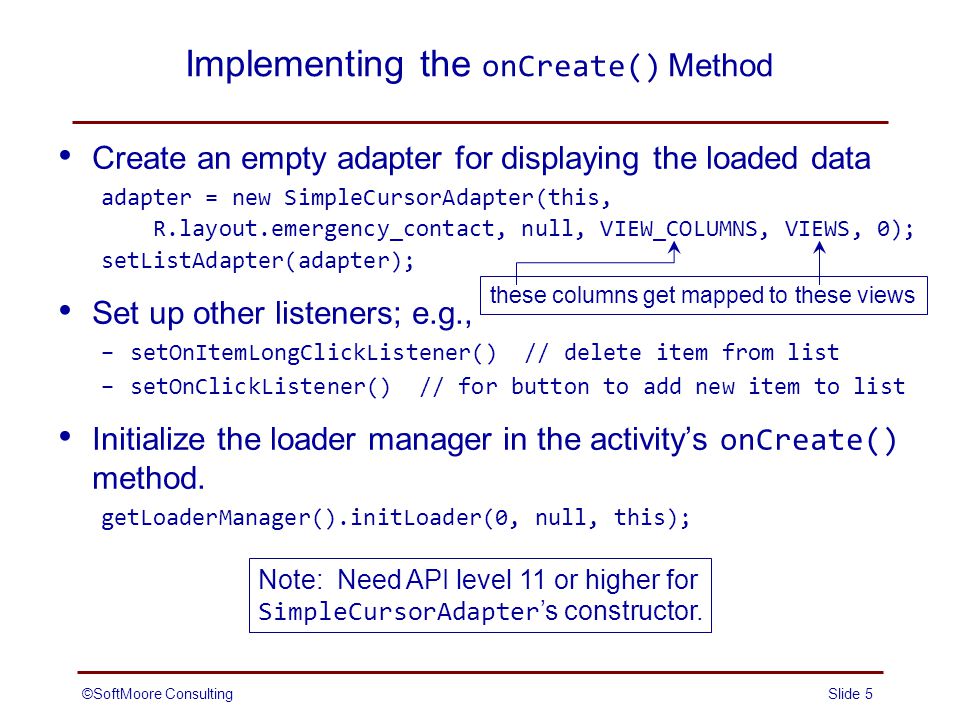 Implementing the onCreate() Method

• Create an empty adapter for displaying the loaded data

adapter = new SimpleCursorAdapter(this,
    R.layout.emergency_contact, null, VIEW_COLUMNS, VIEWS, 0);
setListAdapter(adapter);

these columns get mapped to these views

• Set up other listeners; e.g.,

– setOnItemLongClickListener()  // delete item from list
– setOnClickListener()  // for button to add new item to list

• Initialize the loader manager in the activity's onCreate() method.

getLoaderManager().initLoader(0, null, this);

Note: Need API level 11 or higher for SimpleCursorAdapter's constructor.

©SoftMoore Consulting

Slide 5